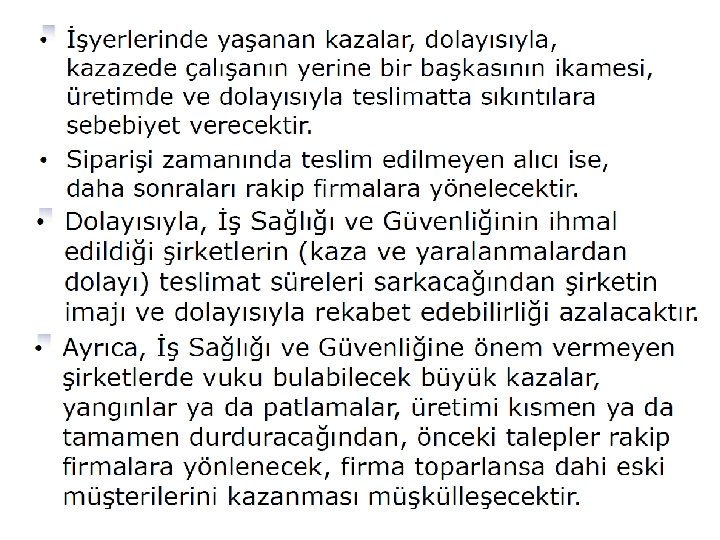 • İşyerlerinde yaşanan kazalar, dolayısıyla, kazazede çalışanın yerine bir başkasının ikamesi, üretimde ve dolayısıyla teslimatta sıkıntılara sebebiyet verecektir.

• Siparişi zamanında teslim edilmeyen alıcı ise, daha sonraları rakip firmalara yönelecektir.

• Dolayısıyla, İş Sağlığı ve Güvenliğinin ihmal edildiği şirketlerin (kaza ve yaralanmalardan dolayı) teslimat süreleri sarkacağından şirketin imajı ve dolayısıyla rekabet edebilirliği azalacaktır.

• Ayrıca, İş Sağlığı ve Güvenliğine önem vermeyen şirketlerde vuku bulabilecek büyük kazalar, yangınlar ya da patlamalar, üretimi kısmen ya da tamamen durduracağından, önceki talepler rakip firmalara yönlenecek, firma toparlansa dahi eski müşterilerini kazanması müşkülleşecektir.